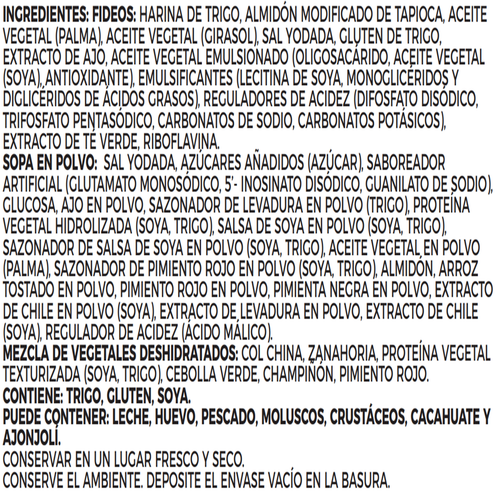 INGREDIENTES: FIDEOS: HARINA DE TRIGO, ALMIDÓN MODIFICADO DE TAPIOCA, ACEITE VEGETAL (PALMA), ACEITE VEGETAL (GIRASOL), SAL YODADA, GLUTEN DE TRIGO, EXTRACTO DE AJO, ACEITE VEGETAL EMULSIONADO (OLIGOSACÁRIDO, ACEITE VEGETAL (SOYA), ANTIOXIDANTE), EMULSIFICANTES (LECITINA DE SOYA, MONOGLICÉRIDOS Y DIGLICÉRIDOS DE ÁCIDOS GRASOS), REGULADORES DE ACIDEZ (DIFOSFATO DISÓDICO, TRIFOSFATO PENTASÓDICO, CARBONATOS DE SODIO, CARBONATOS POTÁSICOS), EXTRACTO DE TÉ VERDE, RIBOFLAVINA.
SOPA EN POLVO: SAL YODADA, AZÚCARES AÑADIDOS (AZÚCAR), SABOREADOR ARTIFICIAL (GLUTAMATO MONOSÓDICO, 5'- INOSINATO DISÓDICO, GUANILATO DE SODIO), GLUCOSA, AJO EN POLVO, SAZONADOR DE LEVADURA EN POLVO (TRIGO), PROTEÍNA VEGETAL HIDROLIZADA (SOYA, TRIGO), SALSA DE SOYA EN POLVO (SOYA, TRIGO), SAZONADOR DE SALSA DE SOYA EN POLVO (SOYA, TRIGO), ACEITE VEGETAL EN POLVO (PALMA), SAZONADOR DE PIMIENTO ROJO EN POLVO (SOYA, TRIGO), ALMIDÓN, ARROZ TOSTADO EN POLVO, PIMIENTO ROJO EN POLVO, PIMIENTA NEGRA EN POLVO, EXTRACTO DE CHILE EN POLVO (SOYA), EXTRACTO DE LEVADURA EN POLVO, EXTRACTO DE CHILE (SOYA), REGULADOR DE ACIDEZ (ÁCIDO MÁLICO).
MEZCLA DE VEGETALES DESHIDRATADOS: COL CHINA, ZANAHORIA, PROTEÍNA VEGETAL TEXTURIZADA (SOYA, TRIGO), CEBOLLA VERDE, CHAMPIÑÓN, PIMIENTO ROJO.
CONTIENE: TRIGO, GLUTEN, SOYA.
PUEDE CONTENER: LECHE, HUEVO, PESCADO, MOLUSCOS, CRUSTÁCEOS, CACAHUATE Y AJONJOLÍ.
CONSERVAR EN UN LUGAR FRESCO Y SECO.
CONSERVE EL AMBIENTE. DEPOSITE EL ENVASE VACÍO EN LA BASURA.